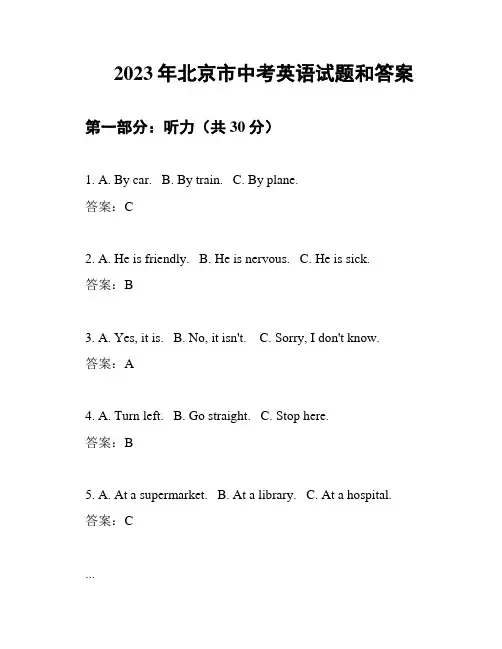 2023年北京市中考英语试题和答案

第一部分：听力（共30分）

1. A. By car. B. By train. C. By plane.

答案：C

2. A. He is friendly. B. He is nervous. C. He is sick.

答案：B

3. A. Yes, it is. B. No, it isn't. C. Sorry, I don't know.

答案：A

4. A. Turn left. B. Go straight. C. Stop here.

答案：B

5. A. At a supermarket. B. At a library. C. At a hospital.

答案：C

...